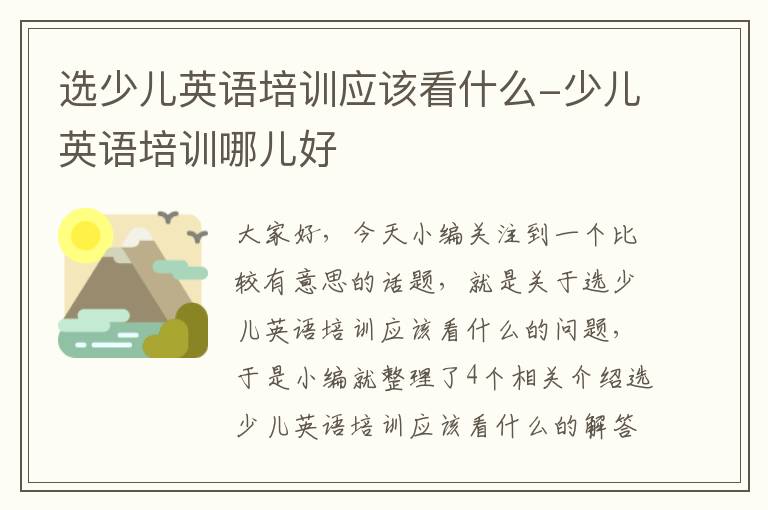 选少儿英语培训应该看什么-少儿英语培训哪儿好

大家好，今天小编关注到一个比较有意思的话题，就是关于选少儿英语培训应该看什么的问题，于是小编就整理了4个相关介绍选少儿英语培训应该看什么的解答